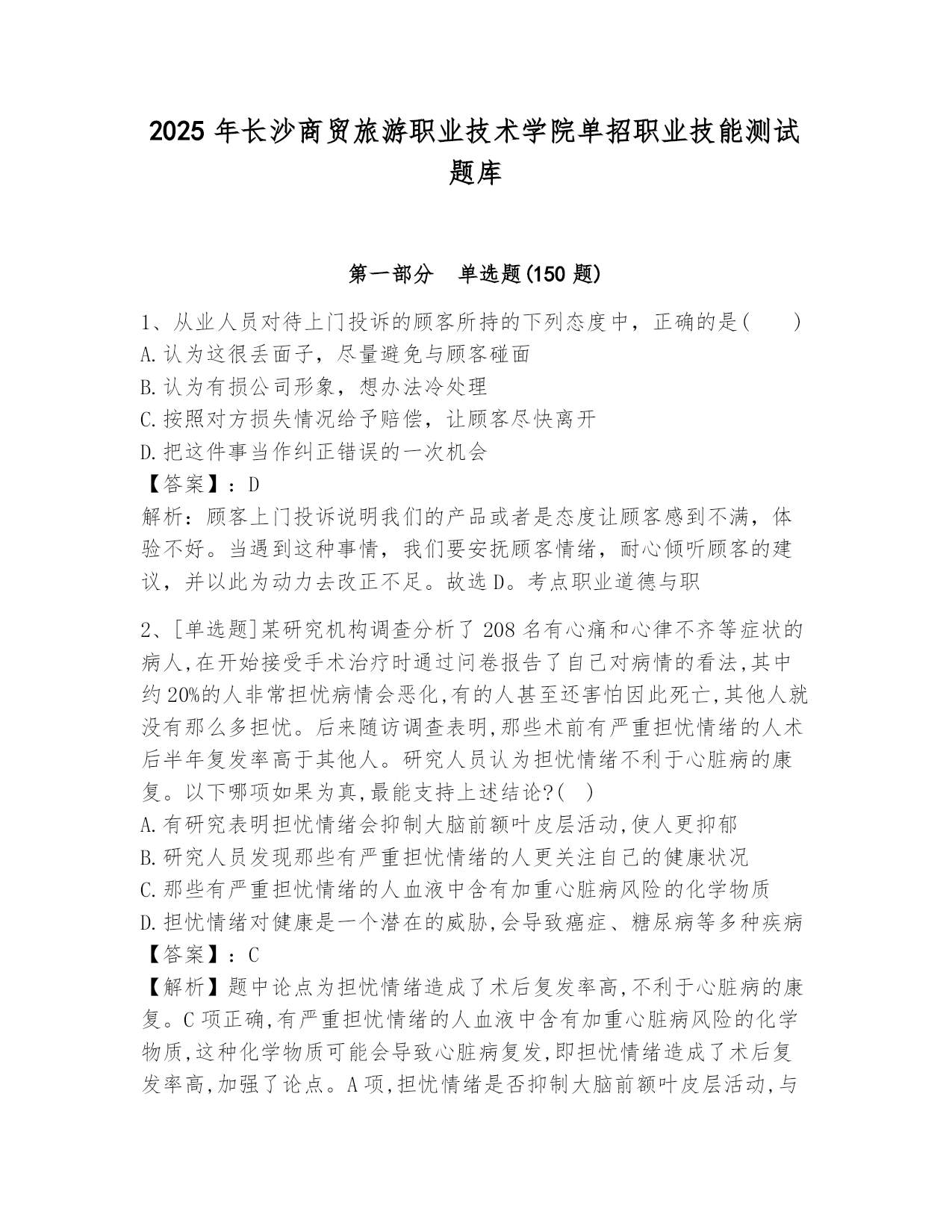 2025 年长沙商贸旅游职业技术学院单招职业技能测试题库

第一部分　单选题(150 题)

1、从业人员对待上门投诉的顾客所持的下列态度中，正确的是(　　)
A.认为这很丢面子，尽量避免与顾客碰面
B.认为有损公司形象，想办法冷处理
C.按照对方损失情况给予赔偿，让顾客尽快离开
D.把这件事当作纠正错误的一次机会
【答案】：D
解析：顾客上门投诉说明我们的产品或者是态度让顾客感到不满，体验不好。当遇到这种事情，我们要安抚顾客情绪，耐心倾听顾客的建议，并以此为动力去改正不足。故选 D。考点职业道德与职

2、[单选题]某研究机构调查分析了 208 名有心痛和心律不齐等症状的病人,在开始接受手术治疗时通过问卷报告了自己对病情的看法,其中约 20%的人非常担忧病情会恶化,有的人甚至还害怕因此死亡,其他人就没有那么多担忧。后来随访调查表明,那些术前有严重担忧情绪的人术后半年复发率高于其他人。研究人员认为担忧情绪不利于心脏病的康复。以下哪项如果为真,最能支持上述结论?(　)
A.有研究表明担忧情绪会抑制大脑前额叶皮层活动,使人更抑郁
B.研究人员发现那些有严重担忧情绪的人更关注自己的健康状况
C.那些有严重担忧情绪的人血液中含有加重心脏病风险的化学物质
D.担忧情绪对健康是一个潜在的威胁,会导致癌症、糖尿病等多种疾病
【答案】：C
【解析】题中论点为担忧情绪造成了术后复发率高,不利于心脏病的康复。C 项正确,有严重担忧情绪的人血液中含有加重心脏病风险的化学物质,这种化学物质可能会导致心脏病复发,即担忧情绪造成了术后复发率高,加强了论点。A 项,担忧情绪是否抑制大脑前额叶皮层活动,与